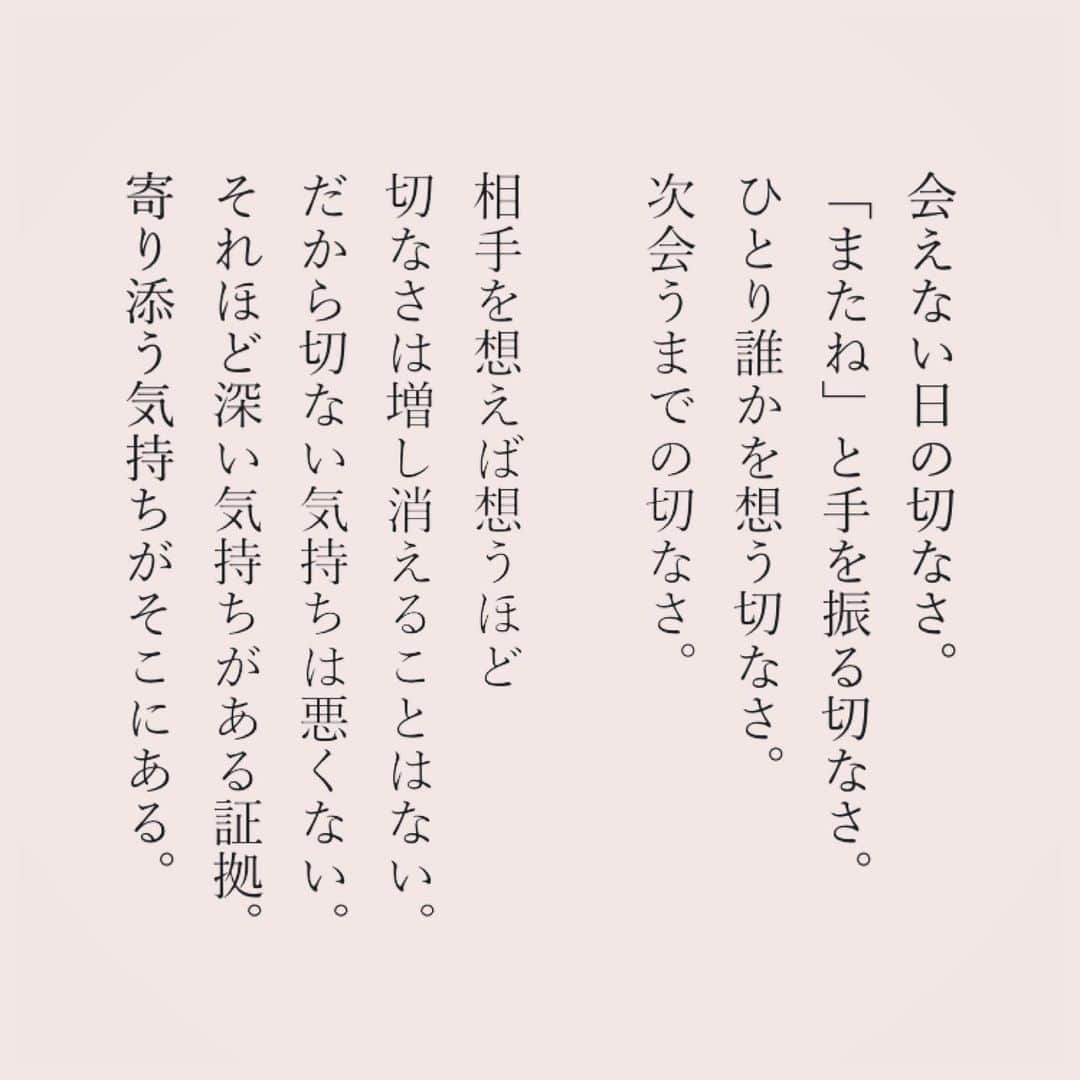 会えない日の切なさ。
「またね」と手を振る切なさ。
ひとり誰かを想う切なさ。
次会うまでの切なさ。

相手を想えば想うほど
切なさは増し消えることはない。
だから切ない気持ちは悪くない。
それほど深い気持ちがある証拠。
寄り添う気持ちがそこにある。